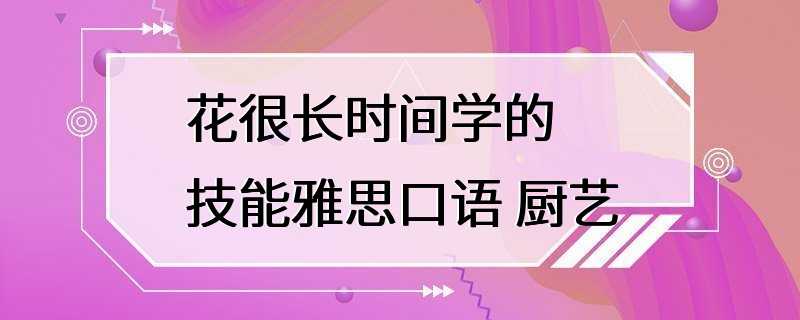 花很长时间学的
技能雅思口语 厨艺